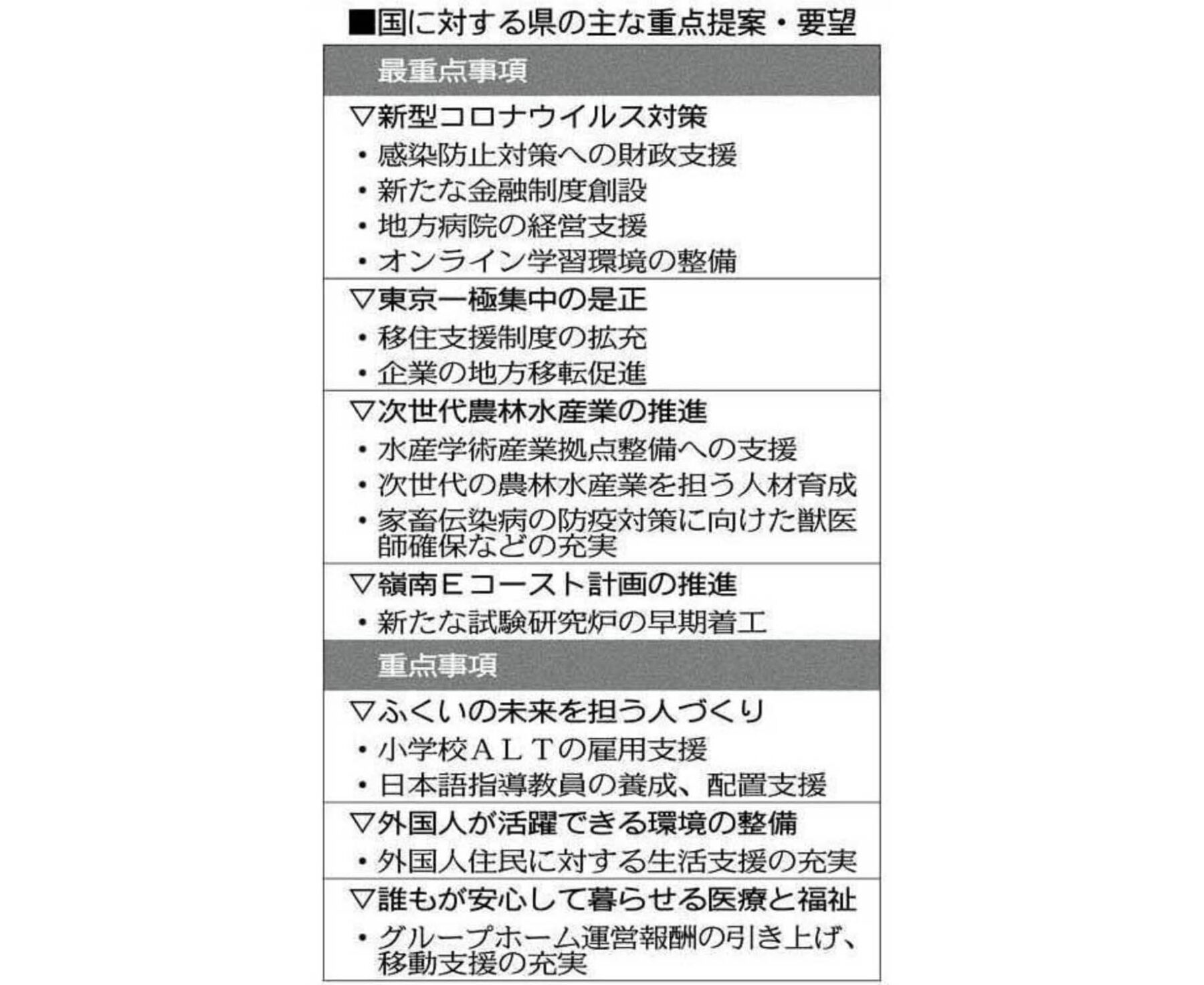 ■国に対する県の主な重点提案・要望

最重点事項

▽新型コロナウイルス対策
・感染防止対策への財政支援
・新たな金融制度創設
・地方病院の経営支援
・オンライン学習環境の整備

▽東京一極集中の是正
・移住支援制度の拡充
・企業の地方移転促進

▽次世代農林水産業の推進
・水産学術産業拠点整備への支援
・次世代の農林水産業を担う人材育成
・家畜伝染病の防疫対策に向けた獣医師確保などの充実

▽嶺南Eコースト計画の推進
・新たな試験研究炉の早期着工

重点事項

▽ふくいの未来を担う人づくり
・小学校ＡＬＴの雇用支援
・日本語指導教員の養成、配置支援

▽外国人が活躍できる環境の整備
・外国人住民に対する生活支援の充実

▽誰もが安心して暮らせる医療と福祉
・グループホーム運営報酬の引き上げ、移動支援の充実